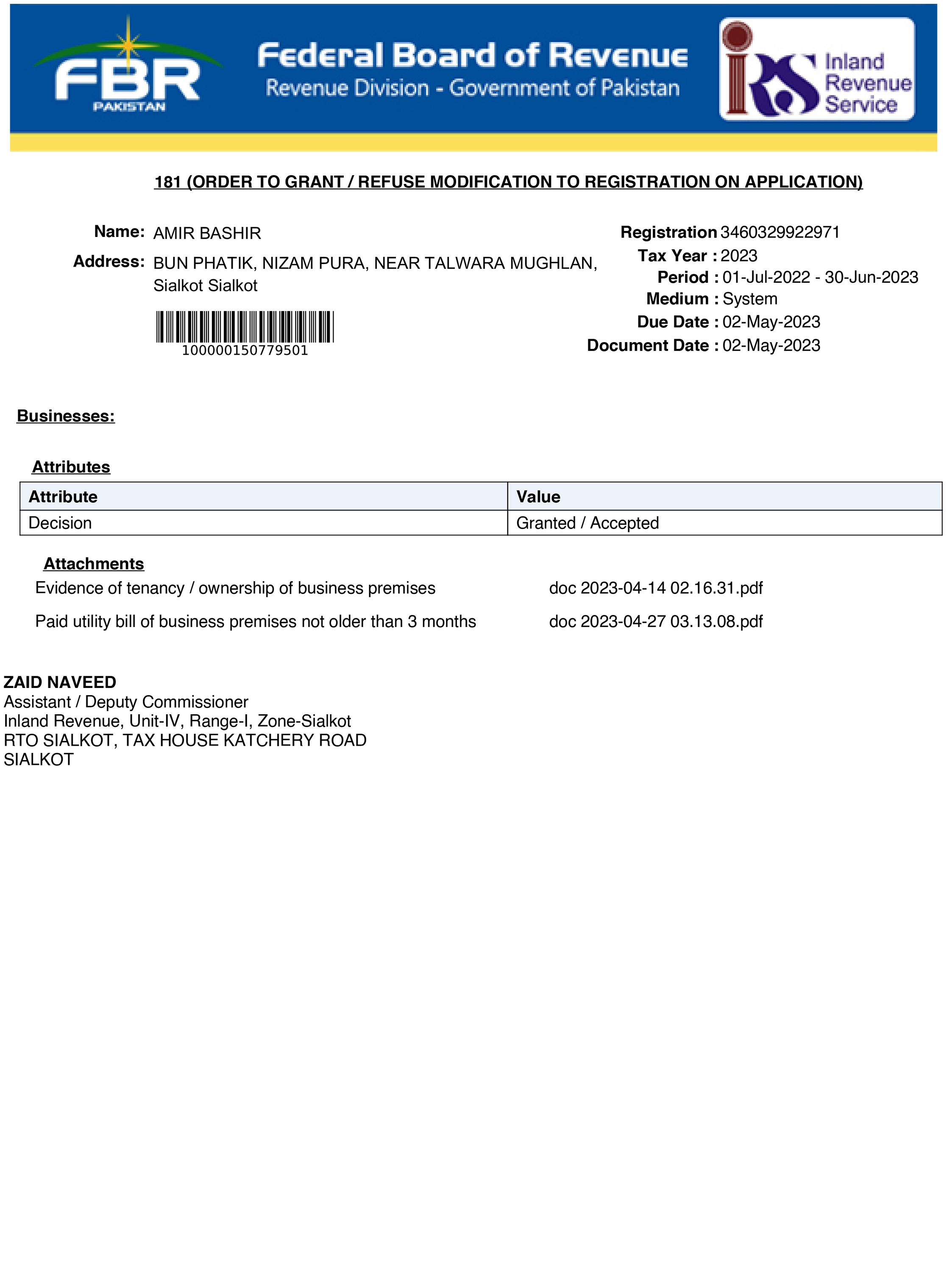 FBR
PAKISTAN

Federal Board of Revenue
Revenue Division - Government of Pakistan

IRS Inland Revenue Service

181 (ORDER TO GRANT / REFUSE MODIFICATION TO REGISTRATION ON APPLICATION)

Name: AMIR BASHIR
Address: BUN PHATIK, NIZAM PURA, NEAR TALWARA MUGHLAN, Sialkot Sialkot

100000150779501

Registration 3460329922971
Tax Year : 2023
Period : 01-Jul-2022 - 30-Jun-2023
Medium : System
Due Date : 02-May-2023
Document Date : 02-May-2023

Businesses:

Attributes

| Attribute | Value |
|---|---|
| Decision | Granted / Accepted |

Attachments

Evidence of tenancy / ownership of business premises doc 2023-04-14 02.16.31.pdf

Paid utility bill of business premises not older than 3 months doc 2023-04-27 03.13.08.pdf

ZAID NAVEED
Assistant / Deputy Commissioner
Inland Revenue, Unit-IV, Range-I, Zone-Sialkot
RTO SIALKOT, TAX HOUSE KATCHERY ROAD
SIALKOT